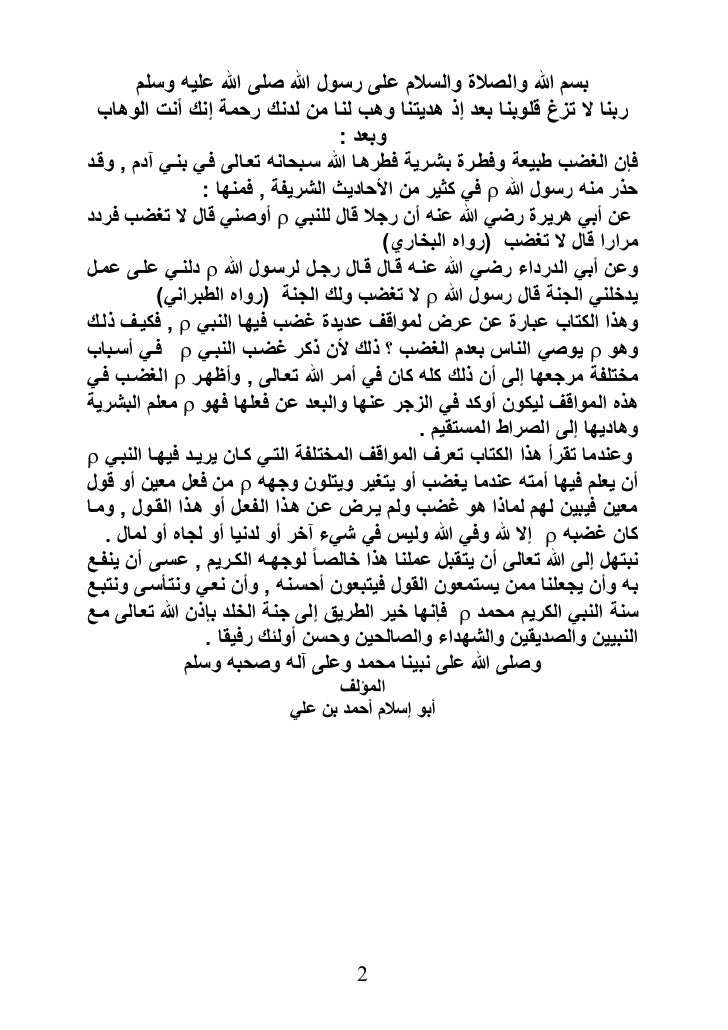 بسم الله والصلاة والسلام على رسول الله صلى الله عليه وسلم
ربنا لا تزغ قلوبنا بعد إذ هديتنا وهب لنا من لدنك رحمة إنك أنت الوهاب
وبعد :
فإن الغضب طبيعة وفطرة بشرية فطرها الله سبحانه تعالى في بني آدم , وقد حذر منه رسول الله ρ في كثير من الأحاديث الشريفة , فمنها :
عن أبي هريرة رضي الله عنه أن رجلا قال للنبي ρ أوصني قال لا تغضب فردد مرارا قال لا تغضب (رواه البخاري)
وعن أبي الدرداء رضي الله عنه قال قال رجل لرسول الله ρ دلني على عمل يدخلني الجنة قال رسول الله ρ لا تغضب ولك الجنة (رواه الطبراني)
وهذا الكتاب عبارة عن عرض لمواقف عديدة غضب فيها النبي ρ , فكيف ذلك وهو ρ يوصي الناس بعدم الغضب ؟ ذلك لأن ذكر غضب النبي ρ في أسباب مختلفة مرجعها إلى أن ذلك كله كان في أمر الله تعالى , وأظهر ρ الغضب في هذه المواقف ليكون أوكد في الزجر عنها والبعد عن فعلها فهو ρ معلم البشرية وهاديها إلى الصراط المستقيم .
وعندما تقرأ هذا الكتاب تعرف المواقف المختلفة التي كان يريد فيها النبي ρ أن يعلم فيها أمته عندما يغضب أو يتغير ويتلون وجهه ρ من فعل معين أو قول معين فيبين لهم لماذا هو غضب ولم يرض عن هذا الفعل أو هذا القول , وما كان غضبه ρ إلا لله وفي الله وليس في شيء آخر أو لدنيا أو لجاه أو لمال .
نبتهل إلى الله تعالى أن يتقبل عملنا هذا خالصاً لوجهه الكريم , عسى أن ينفع به وأن يجعلنا ممن يستمعون القول فيتبعون أحسنه , وأن نعي ونتأسى ونتبع سنة النبي الكريم محمد ρ فإنها خير الطريق إلى جنة الخلد بإذن الله تعالى مع النبيين والصديقين والشهداء والصالحين وحسن أولئك رفيقا .
وصلى الله على نبينا محمد وعلى آله وصحبه وسلم
المؤلف
أبو إسلام أحمد بن علي

2